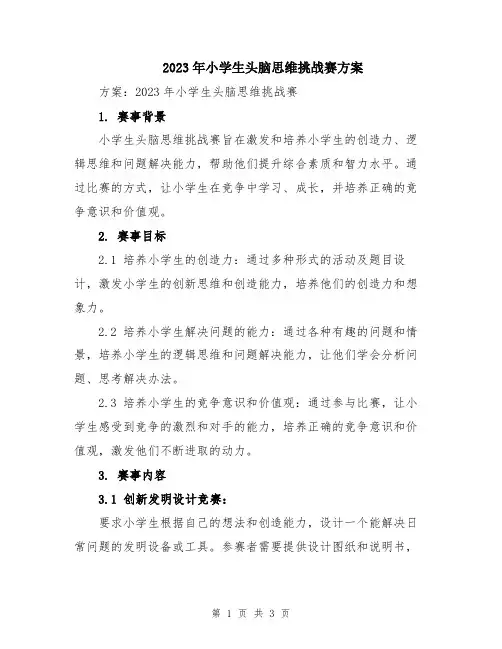 2023年小学生头脑思维挑战赛方案

方案：2023年小学生头脑思维挑战赛

1. 赛事背景

小学生头脑思维挑战赛旨在激发和培养小学生的创造力、逻辑思维和问题解决能力，帮助他们提升综合素质和智力水平。通过比赛的方式，让小学生在竞争中学习、成长，并培养正确的竞争意识和价值观。

2. 赛事目标

2.1 培养小学生的创造力：通过多种形式的活动及题目设计，激发小学生的创新思维和创造能力，培养他们的创造力和想象力。

2.2 培养小学生解决问题的能力：通过各种有趣的问题和情景，培养小学生的逻辑思维和问题解决能力，让他们学会分析问题、思考解决办法。

2.3 培养小学生的竞争意识和价值观：通过参与比赛，让小学生感受到竞争的激烈和对手的能力，培养正确的竞争意识和价值观，激发他们不断进取的动力。

3. 赛事内容

3.1 创新发明设计竞赛：

要求小学生根据自己的想法和创造能力，设计一个能解决日常问题的发明设备或工具。参赛者需要提供设计图纸和说明书，

第 1 页 共 3 页